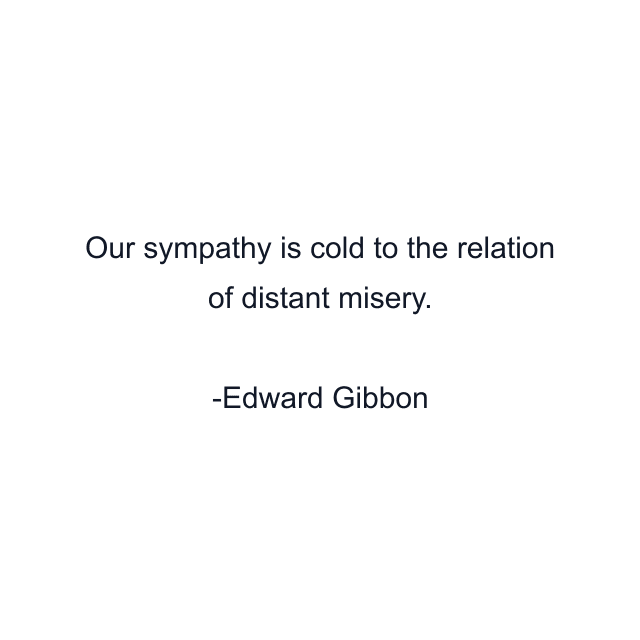 Our sympathy is cold to the relation of distant misery.

-Edward Gibbon